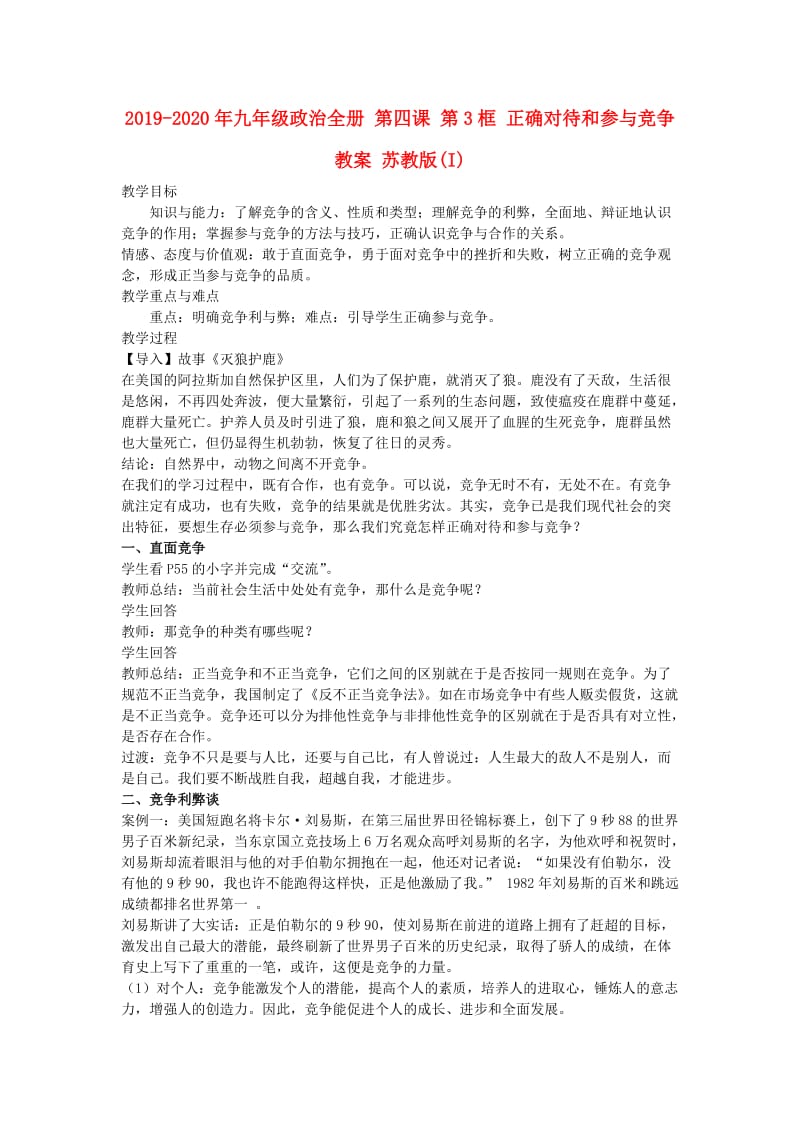 2019-2020年九年级政治全册 第四课 第3框 正确对待和参与竞争教案 苏教版(I)

教学目标

知识与能力：了解竞争的含义、性质和类型；理解竞争的利弊，全面地、辩证地认识竞争的作用；掌握参与竞争的方法与技巧，正确认识竞争与合作的关系。

情感、态度与价值观：敢于直面竞争，勇于面对竞争中的挫折和失败，树立正确的竞争观念，形成正当参与竞争的品质。

教学重点与难点

重点：明确竞争利与弊；难点：引导学生正确参与竞争。

教学过程

【导入】故事《灭狼护鹿》

在美国的阿拉斯加自然保护区里，人们为了保护鹿，就消灭了狼。鹿没有了天敌，生活很是悠闲，不再四处奔波，便大量繁衍，引起了一系列的生态问题，致使瘟疫在鹿群中蔓延，鹿群大量死亡。护养人员及时引进了狼，鹿和狼之间又展开了血腥的生死竞争，鹿群虽然也大量死亡，但仍显得生机勃勃，恢复了往日的灵秀。

结论：自然界中，动物之间离不开竞争。

在我们的学习过程中，既有合作，也有竞争。可以说，竞争无时不有，无处不在。有竞争就注定有成功，也有失败，竞争的结果就是优胜劣汰。其实，竞争已是我们现代社会的突出特征，要想生存必须参与竞争，那么我们究竟怎样正确对待和参与竞争？

一、直面竞争

学生看P55的小字并完成“交流”。

教师总结：当前社会生活中处处有竞争，那什么是竞争呢？

学生回答

教师：那竞争的种类有哪些呢？

学生回答

教师总结：正当竞争和不正当竞争，它们之间的区别就在于是否按同一规则在竞争。为了规范不正当竞争，我国制定了《反不正当竞争法》。如在市场竞争中有些人贩卖假货，这就是不正当竞争。竞争还可以分为排他性竞争与非排他性竞争的区别就在于是否具有对立性，是否存在合作。

过渡：竞争不只是要与人比，还要与自己比，有人曾说过：人生最大的敌人不是别人，而是自己。我们要不断战胜自我，超越自我，才能进步。

二、竞争利弊谈

案例一：美国短跑名将卡尔·刘易斯，在第三届世界田径锦标赛上，创下了9秒88的世界男子百米新纪录，当东京国立竞技场上6万名观众高呼刘易斯的名字，为他欢呼和祝贺时，刘易斯却流着眼泪与他的对手伯勒尔拥抱在一起，他还对记者说：“如果没有伯勒尔，没有他的9秒90，我也许不能跑得这样快，正是他激励了我。” 1982年刘易斯的百米和跳远成绩都排名世界第一 。

刘易斯讲了大实话：正是伯勒尔的9秒90，使刘易斯在前进的道路上拥有了赶超的目标，激发出自己最大的潜能，最终刷新了世界男子百米的历史纪录，取得了骄人的成绩，在体育史上写下了重重的一笔，或许，这便是竞争的力量。

（1）对个人：竞争能激发个人的潜能，提高个人的素质，培养人的进取心，锤炼人的意志力，增强人的创造力。因此，竞争能促进个人的成长、进步和全面发展。